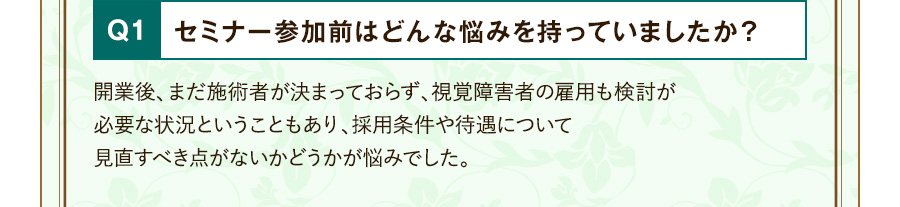 Q1 セミナー参加前はどんな悩みを持っていましたか？

開業後、まだ施術者が決まっておらず、視覚障害者の雇用も検討が必要な状況ということもあり、採用条件や待遇について見直すべき点がないかどうかが悩みでした。